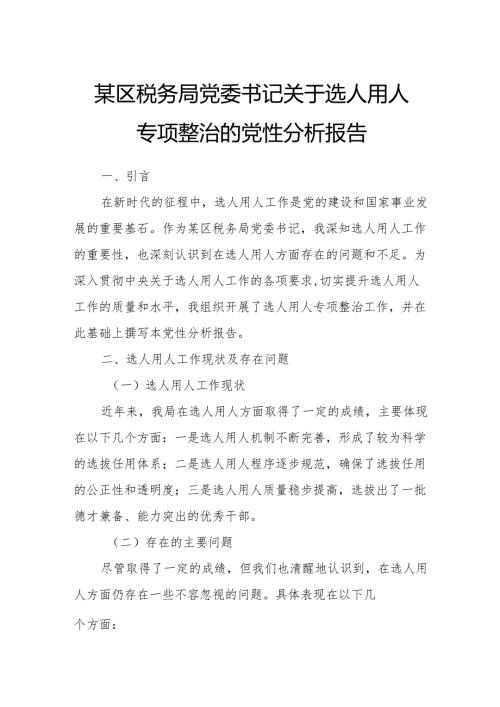 某区税务局党委书记关于选人用人专项整治的党性分析报告

一、引言

在新时代的征程中，选人用人工作是党的建设和国家事业发展的重要基石。作为某区税务局党委书记，我深知选人用人工作的重要性，也深刻认识到在选人用人方面存在的问题和不足。为深入贯彻中央关于选人用人工作的各项要求，切实提升选人用人工作的质量和水平，我组织开展了选人用人专项整治工作，并在此基础上撰写本党性分析报告。

二、选人用人工作现状及存在问题

（一）选人用人工作现状

近年来，我局在选人用人方面取得了一定的成绩，主要体现在以下几个方面：一是选人用人机制不断完善，形成了较为科学的选拔任用体系；二是选人用人程序逐步规范，确保了选拔任用的公正性和透明度；三是选人用人质量稳步提高，选拔出了一批德才兼备、能力突出的优秀干部。

（二）存在的主要问题

尽管取得了一定的成绩，但我们也清醒地认识到，在选人用人方面仍存在一些不容忽视的问题。具体表现在以下几

个方面：